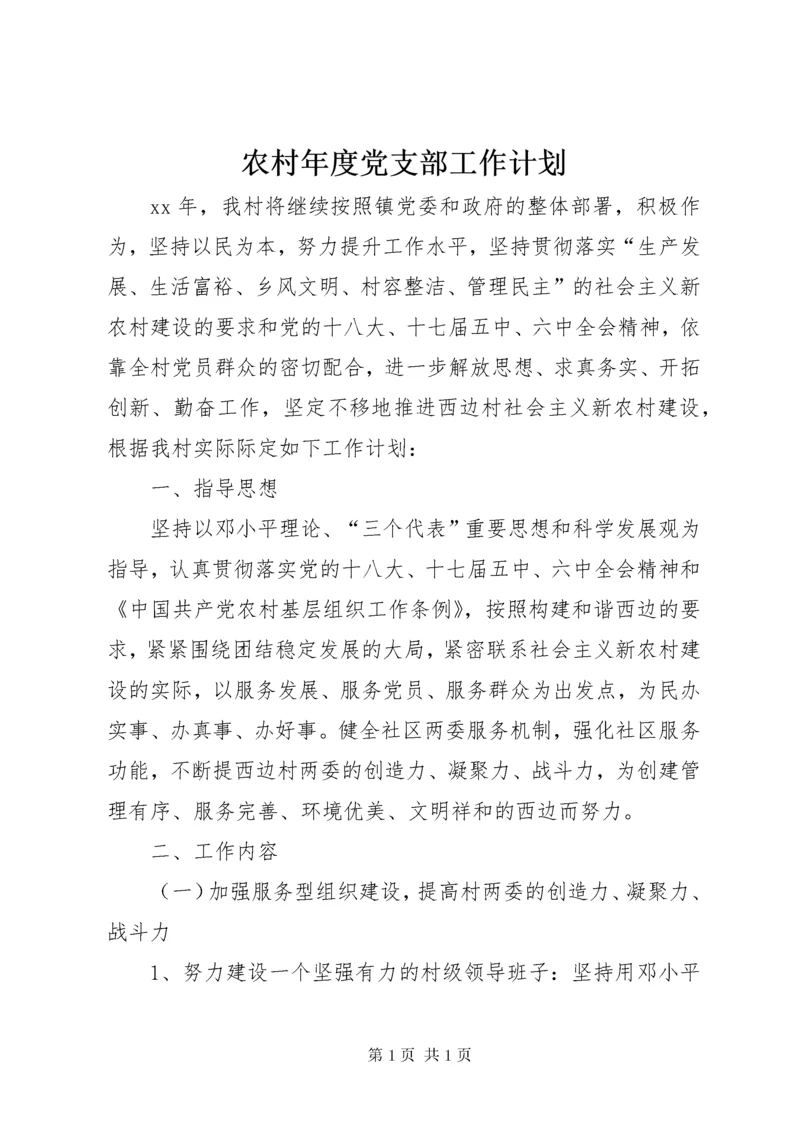 农村年度党支部工作计划

xx 年，我村将继续按照镇党委和政府的整体部署，积极作为，坚持以民为本，努力提升工作水平，坚持贯彻落实“生产发展、生活富裕、乡风文明、村容整洁、管理民主”的社会主义新农村建设的要求和党的十八大、十七届五中、六中全会精神，依靠全村党员群众的密切配合，进一步解放思想、求真务实、开拓创新、勤奋工作，坚定不移地推进西边村社会主义新农村建设，根据我村实际际定如下工作计划：

一、指导思想

坚持以邓小平理论、“三个代表”重要思想和科学发展观为指导，认真贯彻落实党的十八大、十七届五中、六中全会精神和《中国共产党农村基层组织工作条例》，按照构建和谐西边的要求，紧紧围绕团结稳定发展的大局，紧密联系社会主义新农村建设的实际，以服务发展、服务党员、服务群众为出发点，为民办实事、办真事、办好事。健全社区两委服务机制，强化社区服务功能，不断提西边村两委的创造力、凝聚力、战斗力，为创建管理有序、服务完善、环境优美、文明祥和的西边而努力。

二、工作内容

（一）加强服务型组织建设，提高村两委的创造力、凝聚力、战斗力

1、努力建设一个坚强有力的村级领导班子：坚持用邓小平

第 1 页 共 1 页